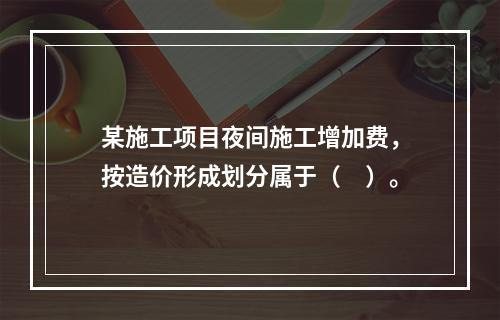 某施工项目夜间施工增加费，按造价形成划分属于（　）。